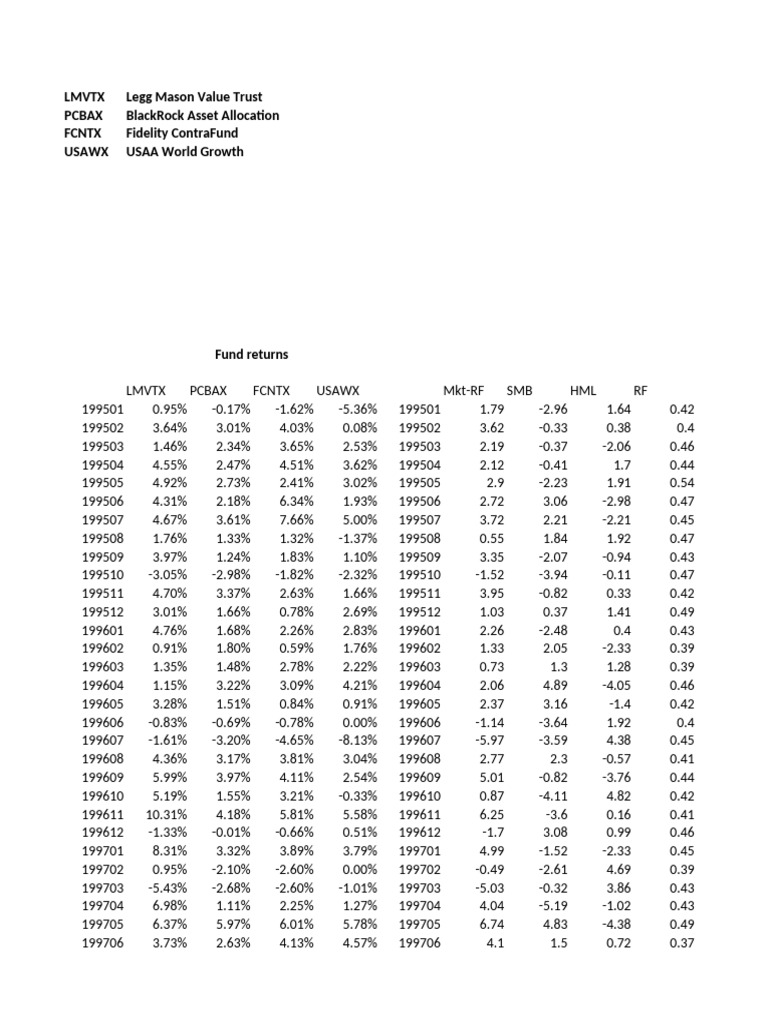 LMVTX Legg Mason Value Trust
PCBAX BlackRock Asset Allocation
FCNTX Fidelity ContraFund
USAWX USAA World Growth

Fund returns

|  | LMVTX | PCBAX | FCNTX | USAWX |  | Mkt-RF | SMB | HML | RF |
|---|---|---|---|---|---|---|---|---|---|
| 199501 | 0.95% | -0.17% | -1.62% | -5.36% | 199501 | 1.79 | -2.96 | 1.64 | 0.42 |
| 199502 | 3.64% | 3.01% | 4.03% | 0.08% | 199502 | 3.62 | -0.33 | 0.38 | 0.4 |
| 199503 | 1.46% | 2.34% | 3.65% | 2.53% | 199503 | 2.19 | -0.37 | -2.06 | 0.46 |
| 199504 | 4.55% | 2.47% | 4.51% | 3.62% | 199504 | 2.12 | -0.41 | 1.7 | 0.44 |
| 199505 | 4.92% | 2.73% | 2.41% | 3.02% | 199505 | 2.9 | -2.23 | 1.91 | 0.54 |
| 199506 | 4.31% | 2.18% | 6.34% | 1.93% | 199506 | 2.72 | 3.06 | -2.98 | 0.47 |
| 199507 | 4.67% | 3.61% | 7.66% | 5.00% | 199507 | 3.72 | 2.21 | -2.21 | 0.45 |
| 199508 | 1.76% | 1.33% | 1.32% | -1.37% | 199508 | 0.55 | 1.84 | 1.92 | 0.47 |
| 199509 | 3.97% | 1.24% | 1.83% | 1.10% | 199509 | 3.35 | -2.07 | -0.94 | 0.43 |
| 199510 | -3.05% | -2.98% | -1.82% | -2.32% | 199510 | -1.52 | -3.94 | -0.11 | 0.47 |
| 199511 | 4.70% | 3.37% | 2.63% | 1.66% | 199511 | 3.95 | -0.82 | 0.33 | 0.42 |
| 199512 | 3.01% | 1.66% | 0.78% | 2.69% | 199512 | 1.03 | 0.37 | 1.41 | 0.49 |
| 199601 | 4.76% | 1.68% | 2.26% | 2.83% | 199601 | 2.26 | -2.48 | 0.4 | 0.43 |
| 199602 | 0.91% | 1.80% | 0.59% | 1.76% | 199602 | 1.33 | 2.05 | -2.33 | 0.39 |
| 199603 | 1.35% | 1.48% | 2.78% | 2.22% | 199603 | 0.73 | 1.3 | 1.28 | 0.39 |
| 199604 | 1.15% | 3.22% | 3.09% | 4.21% | 199604 | 2.06 | 4.89 | -4.05 | 0.46 |
| 199605 | 3.28% | 1.51% | 0.84% | 0.91% | 199605 | 2.37 | 3.16 | -1.4 | 0.42 |
| 199606 | -0.83% | -0.69% | -0.78% | 0.00% | 199606 | -1.14 | -3.64 | 1.92 | 0.4 |
| 199607 | -1.61% | -3.20% | -4.65% | -8.13% | 199607 | -5.97 | -3.59 | 4.38 | 0.45 |
| 199608 | 4.36% | 3.17% | 3.81% | 3.04% | 199608 | 2.77 | 2.3 | -0.57 | 0.41 |
| 199609 | 5.99% | 3.97% | 4.11% | 2.54% | 199609 | 5.01 | -0.82 | -3.76 | 0.44 |
| 199610 | 5.19% | 1.55% | 3.21% | -0.33% | 199610 | 0.87 | -4.11 | 4.82 | 0.42 |
| 199611 | 10.31% | 4.18% | 5.81% | 5.58% | 199611 | 6.25 | -3.6 | 0.16 | 0.41 |
| 199612 | -1.33% | -0.01% | -0.66% | 0.51% | 199612 | -1.7 | 3.08 | 0.99 | 0.46 |
| 199701 | 8.31% | 3.32% | 3.89% | 3.79% | 199701 | 4.99 | -1.52 | -2.33 | 0.45 |
| 199702 | 0.95% | -2.10% | -2.60% | 0.00% | 199702 | -0.49 | -2.61 | 4.69 | 0.39 |
| 199703 | -5.43% | -2.68% | -2.60% | -1.01% | 199703 | -5.03 | -0.32 | 3.86 | 0.43 |
| 199704 | 6.98% | 1.11% | 2.25% | 1.27% | 199704 | 4.04 | -5.19 | -1.02 | 0.43 |
| 199705 | 6.37% | 5.97% | 6.01% | 5.78% | 199705 | 6.74 | 4.83 | -4.38 | 0.49 |
| 199706 | 3.73% | 2.63% | 4.13% | 4.57% | 199706 | 4.1 | 1.5 | 0.72 | 0.37 |